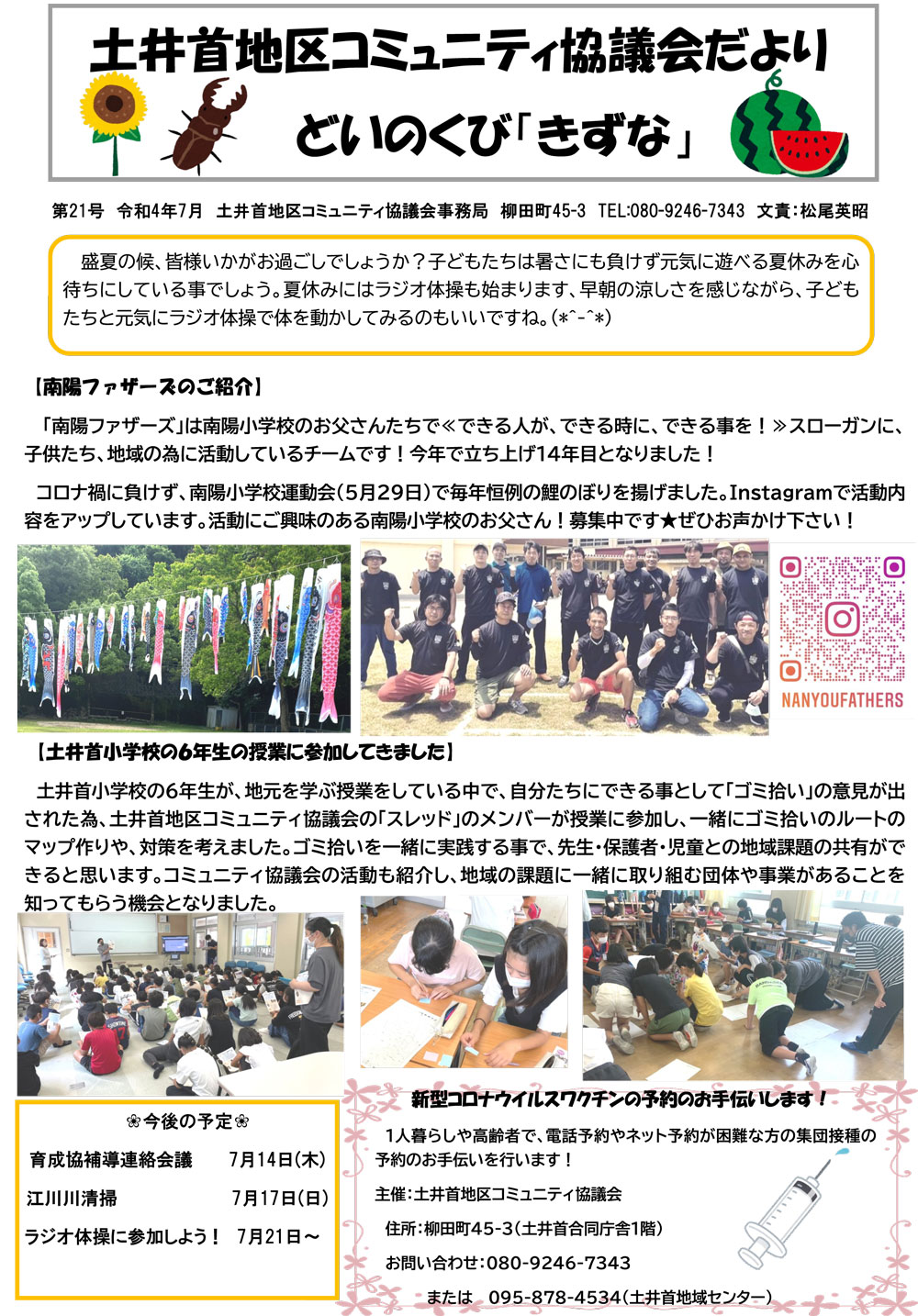 土井首地区コミュニティ協議会だより

どいのくび「きずな」

第21号 令和4年7月 土井首地区コミュニティ協議会事務局 柳田町45-3 TEL:080-9246-7343 文責:松尾英昭

盛夏の候、皆様いかがお過ごしでしょうか？子どもたちは暑さにも負けず元気に遊べる夏休みを心待ちにしている事でしょう。夏休みにはラジオ体操も始まります、早朝の涼しさを感じながら、子どもたちと元気にラジオ体操で体を動かしてみるのもいいですね。(*^-^*)

【南陽ファザーズのご紹介】

「南陽ファザーズ」は南陽小学校のお父さんたちで≪できる人が、できる時に、できる事を！≫スローガンに、子供たち、地域の為に活動しているチームです！今年で立ち上げ14年目となりました！

コロナ禍に負けず、南陽小学校運動会(5月29日)で毎年恒例の鯉のぼりを揚げました。Instagramで活動内容をアップしています。活動にご興味のある南陽小学校のお父さん！募集中です★ぜひお声かけ下さい！

NANYOUFATHERS

【土井首小学校の6年生の授業に参加してきました】

土井首小学校の6年生が、地元を学ぶ授業をしている中で、自分たちにできる事として「ゴミ拾い」の意見が出された為、土井首地区コミュニティ協議会の「スレッド」のメンバーが授業に参加し、一緒にゴミ拾いのルートのマップ作りや、対策を考えました。ゴミ拾いを一緒に実践する事で、先生・保護者・児童との地域課題の共有ができると思います。コミュニティ協議会の活動も紹介し、地域の課題に一緒に取り組む団体や事業があることを知ってもらう機会となりました。

❀今後の予定❀

育成協補導連絡会議 7月14日(木)

江川川清掃 7月17日(日)

ラジオ体操に参加しよう！ 7月21日～

新型コロナウイルスワクチンの予約のお手伝いします！

1人暮らしや高齢者で、電話予約やネット予約が困難な方の集団接種の予約のお手伝いを行います！

主催:土井首地区コミュニティ協議会

住所:柳田町45-3(土井首合同庁舎1階)

お問い合わせ:080-9246-7343

または 095-878-4534(土井首地域センター)